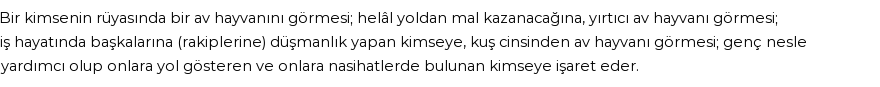 Bir kimsenin rüyasında bir av hayvanını görmesi; helâl yoldan mal kazanacağına, yırtıcı av hayvanı görmesi; iş hayatında başkalarına (rakiplerine) düşmanlık yapan kimseye, kuş cinsinden av hayvanı görmesi; genç nesle yardımcı olup onlara yol gösteren ve onlara nasihatlerde bulunan kimseye işaret eder.